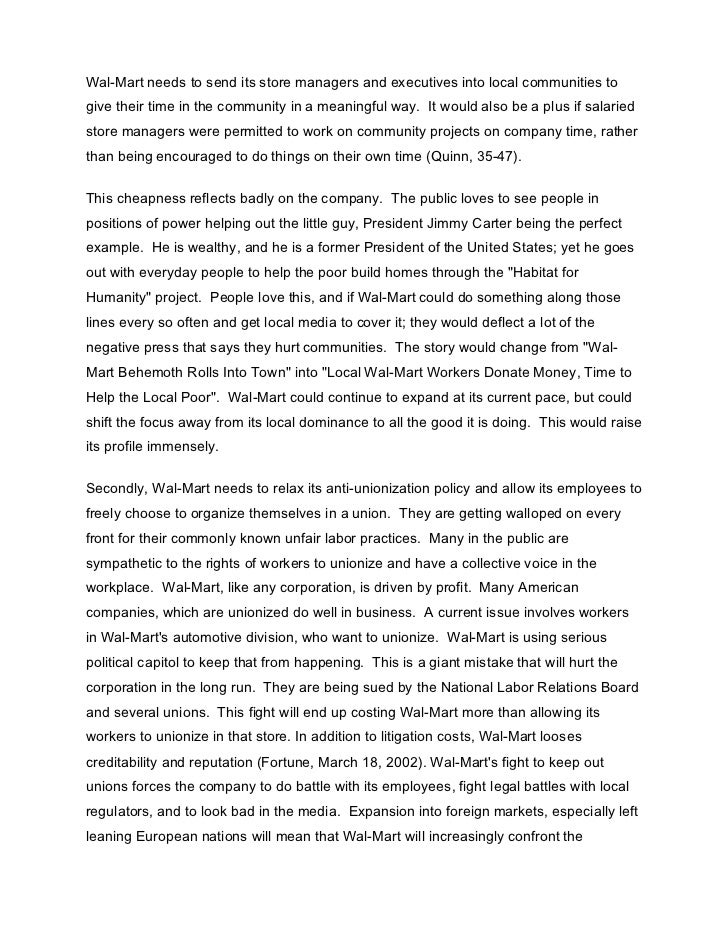 Wal-Mart needs to send its store managers and executives into local communities to give their time in the community in a meaningful way. It would also be a plus if salaried store managers were permitted to work on community projects on company time, rather than being encouraged to do things on their own time (Quinn, 35-47).

This cheapness reflects badly on the company. The public loves to see people in positions of power helping out the little guy, President Jimmy Carter being the perfect example. He is wealthy, and he is a former President of the United States; yet he goes out with everyday people to help the poor build homes through the "Habitat for Humanity" project. People love this, and if Wal-Mart could do something along those lines every so often and get local media to cover it; they would deflect a lot of the negative press that says they hurt communities. The story would change from "Wal-Mart Behemoth Rolls Into Town" into "Local Wal-Mart Workers Donate Money, Time to Help the Local Poor". Wal-Mart could continue to expand at its current pace, but could shift the focus away from its local dominance to all the good it is doing. This would raise its profile immensely.

Secondly, Wal-Mart needs to relax its anti-unionization policy and allow its employees to freely choose to organize themselves in a union. They are getting walloped on every front for their commonly known unfair labor practices. Many in the public are sympathetic to the rights of workers to unionize and have a collective voice in the workplace. Wal-Mart, like any corporation, is driven by profit. Many American companies, which are unionized do well in business. A current issue involves workers in Wal-Mart's automotive division, who want to unionize. Wal-Mart is using serious political capitol to keep that from happening. This is a giant mistake that will hurt the corporation in the long run. They are being sued by the National Labor Relations Board and several unions. This fight will end up costing Wal-Mart more than allowing its workers to unionize in that store. In addition to litigation costs, Wal-Mart looses creditability and reputation (Fortune, March 18, 2002). Wal-Mart's fight to keep out unions forces the company to do battle with its employees, fight legal battles with local regulators, and to look bad in the media. Expansion into foreign markets, especially left leaning European nations will mean that Wal-Mart will increasingly confront the